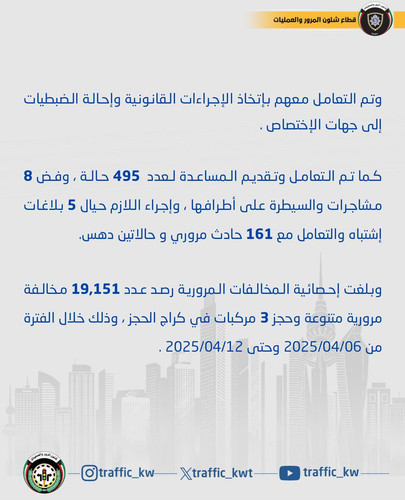 قطاع شئون المرور والعمليات

وتم التعامل معهم بإتخاذ الإجراءات القانونية وإحالة الضبطيات إلى جهات الإختصاص .

كما تم التعامل وتقديم المساعدة لعدد 495 حالة ، وفض 8 مشاجرات والسيطرة على أطرافها ، وإجراء اللازم حيال 5 بلاغات إشتباه والتعامل مع 161 حادث مروري و حالاتين دهس.

وبلغت إحصائية المخالفات المرورية رصد عدد 19,151 مخالفة مرورية متنوعة وحجز 3 مركبات في كراج الحجز ، وذلك خلال الفترة من 2025/04/06 وحتى 2025/04/12 .

traffic_kw
traffic_kwt
traffic_kw